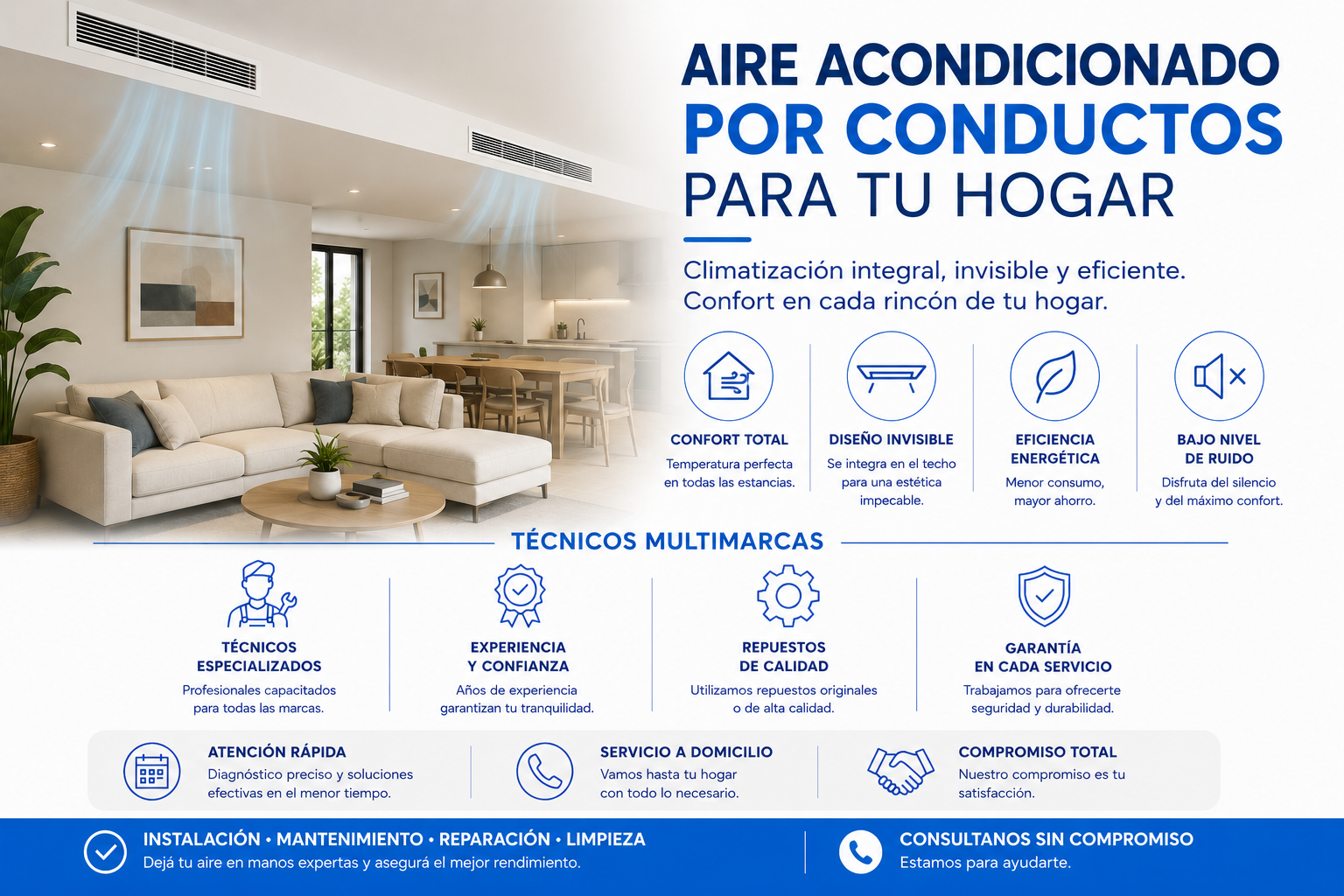 AIRE ACONDICIONADO
POR CONDUCTOS
PARA TU HOGAR

Climatización integral, invisible y eficiente.
Confort en cada rincón de tu hogar.

CONFORT TOTAL
Temperatura perfecta en todas las estancias.

DISEÑO INVISIBLE
Se integra en el techo para una estética impecable.

EFICIENCIA ENERGÉTICA
Menor consumo, mayor ahorro.

BAJO NIVEL DE RUIDO
Disfruta del silencio y del máximo confort.

TÉCNICOS MULTIMARCAS

TÉCNICOS ESPECIALIZADOS
Profesionales capacitados para todas las marcas.

EXPERIENCIA Y CONFIANZA
Años de experiencia garantizan tu tranquilidad.

REPUESTOS DE CALIDAD
Utilizamos repuestos originales o de alta calidad.

GARANTÍA EN CADA SERVICIO
Trabajamos para ofrecerte seguridad y durabilidad.

ATENCIÓN RÁPIDA
Diagnóstico preciso y soluciones efectivas en el menor tiempo.

SERVICIO A DOMICILIO
Vamos hasta tu hogar con todo lo necesario.

COMPROMISO TOTAL
Nuestro compromiso es tu satisfacción.

INSTALACIÓN • MANTENIMIENTO • REPARACIÓN • LIMPIEZA
Dejá tu aire en manos expertas y asegurá el mejor rendimiento.

CONSULTANOS SIN COMPROMISO
Estamos para ayudarte.